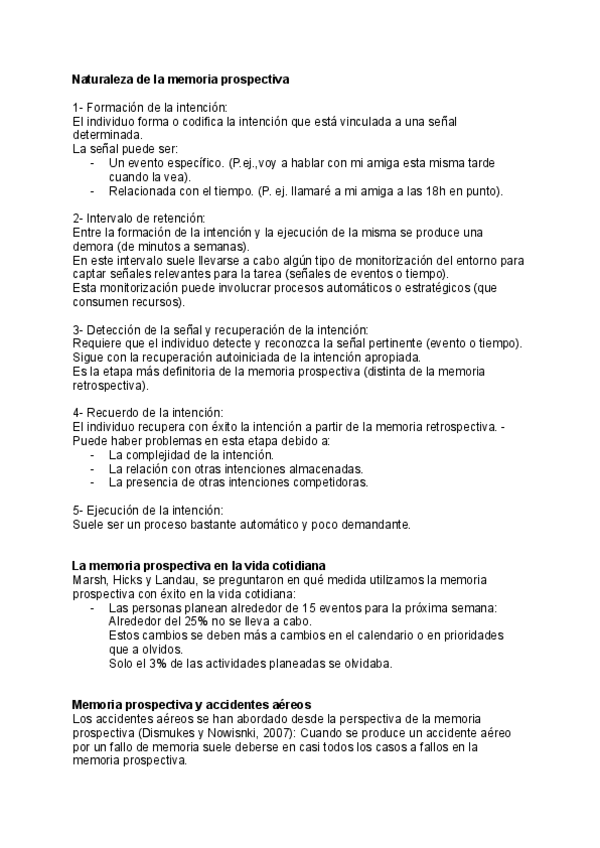 Naturaleza de la memoria prospectiva

1- Formación de la intención:
El individuo forma o codifica la intención que está vinculada a una señal determinada.
La señal puede ser:
- Un evento específico. (P.ej.,voy a hablar con mi amiga esta misma tarde cuando la vea).
- Relacionada con el tiempo. (P. ej. llamaré a mi amiga a las 18h en punto).

2- Intervalo de retención:
Entre la formación de la intención y la ejecución de la misma se produce una demora (de minutos a semanas).
En este intervalo suele llevarse a cabo algún tipo de monitorización del entorno para captar señales relevantes para la tarea (señales de eventos o tiempo).
Esta monitorización puede involucrar procesos automáticos o estratégicos (que consumen recursos).

3- Detección de la señal y recuperación de la intención:
Requiere que el individuo detecte y reconozca la señal pertinente (evento o tiempo).
Sigue con la recuperación autoiniciada de la intención apropiada.
Es la etapa más definitoria de la memoria prospectiva (distinta de la memoria retrospectiva).

4- Recuerdo de la intención:
El individuo recupera con éxito la intención a partir de la memoria retrospectiva. - Puede haber problemas en esta etapa debido a:
- La complejidad de la intención.
- La relación con otras intenciones almacenadas.
- La presencia de otras intenciones competidoras.

5- Ejecución de la intención:
Suele ser un proceso bastante automático y poco demandante.

La memoria prospectiva en la vida cotidiana
Marsh, Hicks y Landau, se preguntaron en qué medida utilizamos la memoria prospectiva con éxito en la vida cotidiana:
- Las personas planean alrededor de 15 eventos para la próxima semana:
Alrededor del 25% no se lleva a cabo.
Estos cambios se deben más a cambios en el calendario o en prioridades que a olvidos.
Solo el 3% de las actividades planeadas se olvidaba.

Memoria prospectiva y accidentes aéreos
Los accidentes aéreos se han abordado desde la perspectiva de la memoria prospectiva (Dismukes y Nowisnki, 2007): Cuando se produce un accidente aéreo por un fallo de memoria suele deberse en casi todos los casos a fallos en la memoria prospectiva.